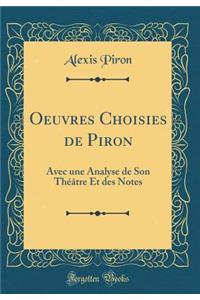 Alexis Piron

Oeuvres Choisies de Piron

Avec une Analyse de Son Théâtre Et des Notes

Forgotten Books